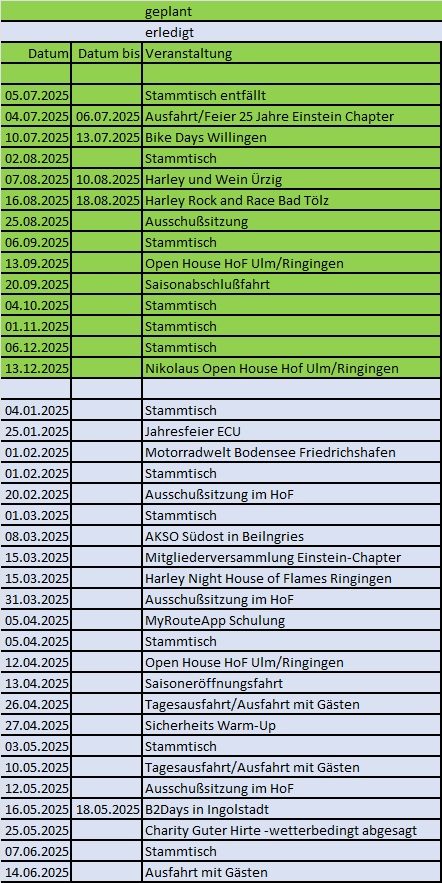 | | | geplant |
|---|---|---|
| | | erledigt |
| Datum | Datum bis | Veranstaltung |
| | | |
| 05.07.2025 | | Stammtisch entfällt |
| 04.07.2025 | 06.07.2025 | Ausfahrt/Feier 25 Jahre Einstein Chapter |
| 10.07.2025 | 13.07.2025 | Bike Days Willingen |
| 02.08.2025 | | Stammtisch |
| 07.08.2025 | 10.08.2025 | Harley und Wein Ürzig |
| 16.08.2025 | 18.08.2025 | Harley Rock and Race Bad Tölz |
| 25.08.2025 | | Ausschußsitzung |
| 06.09.2025 | | Stammtisch |
| 13.09.2025 | | Open House HoF Ulm/Ringingen |
| 20.09.2025 | | Saisonabschlußfahrt |
| 04.10.2025 | | Stammtisch |
| 01.11.2025 | | Stammtisch |
| 06.12.2025 | | Stammtisch |
| 13.12.2025 | | Nikolaus Open House Hof Ulm/Ringingen |
| | | |
| 04.01.2025 | | Stammtisch |
| 25.01.2025 | | Jahresfeier ECU |
| 01.02.2025 | | Motorradwelt Bodensee Friedrichshafen |
| 01.02.2025 | | Stammtisch |
| 20.02.2025 | | Ausschußsitzung im HoF |
| 01.03.2025 | | Stammtisch |
| 08.03.2025 | | AKSO Südost in Beilngries |
| 15.03.2025 | | Mitgliederversammlung Einstein-Chapter |
| 15.03.2025 | | Harley Night House of Flames Ringingen |
| 31.03.2025 | | Ausschußsitzung im HoF |
| 05.04.2025 | | MyRouteApp Schulung |
| 05.04.2025 | | Stammtisch |
| 12.04.2025 | | Open House HoF Ulm/Ringingen |
| 13.04.2025 | | Saisoneröffnungsfahrt |
| 26.04.2025 | | Tagesausfahrt/Ausfahrt mit Gästen |
| 27.04.2025 | | Sicherheits Warm-Up |
| 03.05.2025 | | Stammtisch |
| 10.05.2025 | | Tagesausfahrt/Ausfahrt mit Gästen |
| 12.05.2025 | | Ausschußsitzung im HoF |
| 16.05.2025 | 18.05.2025 | B2Days in Ingolstadt |
| 25.05.2025 | | Charity Guter Hirte -wetterbedingt abgesagt |
| 07.06.2025 | | Stammtisch |
| 14.06.2025 | | Ausfahrt mit Gästen |